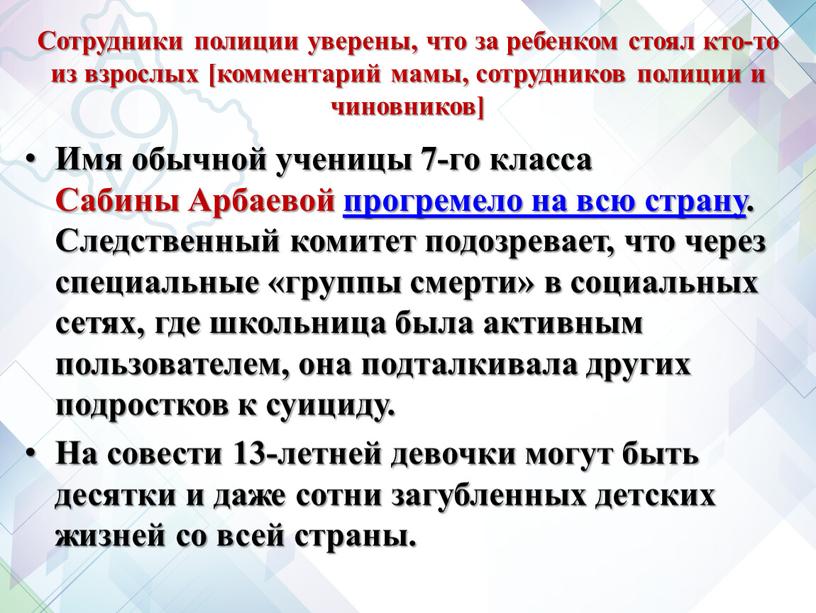 Сотрудники полиции уверены, что за ребенком стоял кто-то из взрослых [комментарий мамы, сотрудников полиции и чиновников]

• Имя обычной ученицы 7-го класса Сабины Арбаевой прогремело на всю страну. Следственный комитет подозревает, что через специальные «группы смерти» в социальных сетях, где школьница была активным пользователем, она подталкивала других подростков к суициду.

• На совести 13-летней девочки могут быть десятки и даже сотни загубленных детских жизней со всей страны.